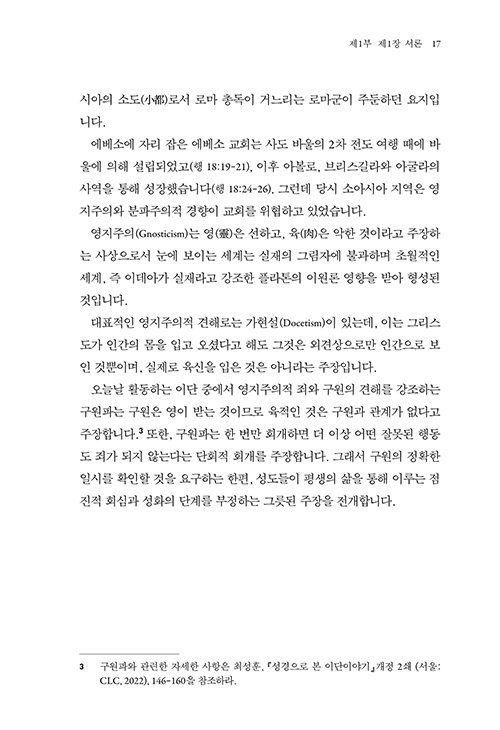 제1부 제1장 서론 17

시아의 소도(小都)로서 로마 총독이 거느리는 로마군이 주둔하던 요지입니다.

에베소에 자리 잡은 에베소 교회는 사도 바울의 2차 전도 여행 때에 바울에 의해 설립되었고(행 18:19-21), 이후 아볼로, 브리스길라와 아굴라의 사역을 통해 성장했습니다(행 18:24-26). 그런데 당시 소아시아 지역은 영지주의와 분파주의적 경향이 교회를 위협하고 있었습니다.

영지주의(Gnosticism)는 영(靈)은 선하고, 육(肉)은 악한 것이라고 주장하는 사상으로서 눈에 보이는 세계는 실재의 그림자에 불과하며 초월적인 세계, 즉 이데아가 실재라고 강조한 플라톤의 이원론 영향을 받아 형성된 것입니다.

대표적인 영지주의적 견해로는 가현설(Docetism)이 있는데, 이는 그리스도가 인간의 몸을 입고 오셨다고 해도 그것은 외견상으로만 인간으로 보인 것뿐이며, 실제로 육신을 입은 것은 아니라는 주장입니다.

오늘날 활동하는 이단 중에서 영지주의적 죄와 구원의 견해를 강조하는 구원파는 구원은 영이 받는 것이므로 육적인 것은 구원과 관계가 없다고 주장합니다.$^3$ 또한, 구원파는 한 번만 회개하면 더 이상 어떤 잘못된 행동도 죄가 되지 않는다는 단회적 회개를 주장합니다. 그래서 구원의 정확한 일시를 확인할 것을 요구하는 한편, 성도들이 평생의 삶을 통해 이루는 점진적 회심과 성화의 단계를 부정하는 그릇된 주장을 전개합니다.

3 구원파와 관련한 자세한 사항은 최성훈, 『성경으로 본 이단이야기』 개정 2쇄 (서울: CLC, 2022), 146-160을 참조하라.